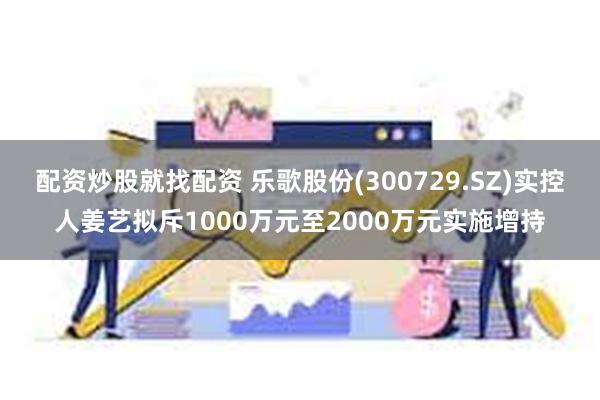 配资炒股就找配资 乐歌股份(300729.SZ)实控人姜艺拟斥1000万元至2000万元实施增持